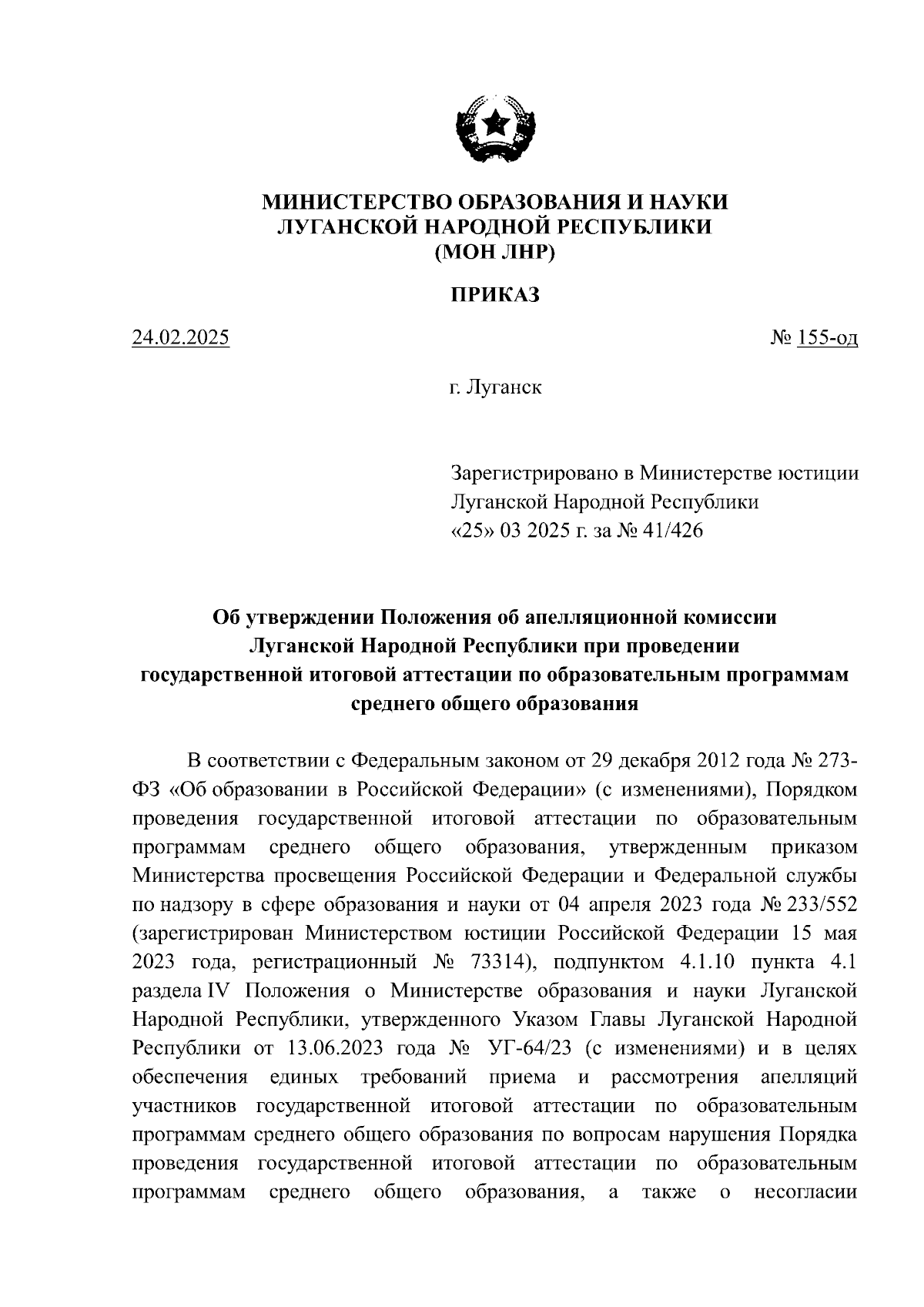 МИНИСТЕРСТВО ОБРАЗОВАНИЯ И НАУКИ
ЛУГАНСКОЙ НАРОДНОЙ РЕСПУБЛИКИ
(МОН ЛНР)

ПРИКАЗ

24.02.2025

№ 155-од

г. Луганск

Зарегистрировано в Министерстве юстиции Луганской Народной Республики «25» 03 2025 г. за № 41/426

Об утверждении Положения об апелляционной комиссии Луганской Народной Республики при проведении государственной итоговой аттестации по образовательным программам среднего общего образования

В соответствии с Федеральным законом от 29 декабря 2012 года № 273-ФЗ «Об образовании в Российской Федерации» (с изменениями), Порядком проведения государственной итоговой аттестации по образовательным программам среднего общего образования, утвержденным приказом Министерства просвещения Российской Федерации и Федеральной службы по надзору в сфере образования и науки от 04 апреля 2023 года № 233/552 (зарегистрирован Министерством юстиции Российской Федерации 15 мая 2023 года, регистрационный № 73314), подпунктом 4.1.10 пункта 4.1 раздела IV Положения о Министерстве образования и науки Луганской Народной Республики, утвержденного Указом Главы Луганской Народной Республики от 13.06.2023 года № УГ-64/23 (с изменениями) и в целях обеспечения единых требований приема и рассмотрения апелляций участников государственной итоговой аттестации по образовательным программам среднего общего образования по вопросам нарушения Порядка проведения государственной итоговой аттестации по образовательным программам среднего общего образования, а также о несогласии